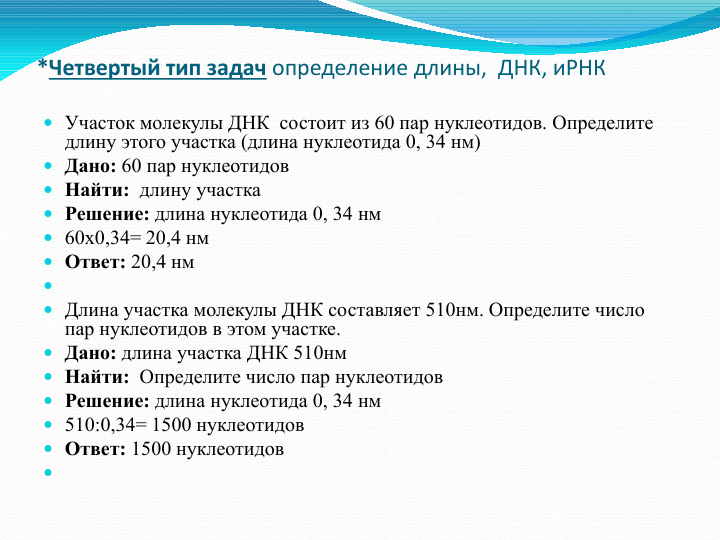 *Четвертый тип задач определение длины, ДНК, иРНК

Участок молекулы ДНК состоит из 60 пар нуклеотидов. Определите длину этого участка (длина нуклеотида 0, 34 нм)
Дано: 60 пар нуклеотидов
Найти: длину участка
Решение: длина нуклеотида 0, 34 нм
60х0,34= 20,4 нм
Ответ: 20,4 нм

Длина участка молекулы ДНК составляет 510нм. Определите число пар нуклеотидов в этом участке.
Дано: длина участка ДНК 510нм
Найти: Определите число пар нуклеотидов
Решение: длина нуклеотида 0, 34 нм
510:0,34= 1500 нуклеотидов
Ответ: 1500 нуклеотидов